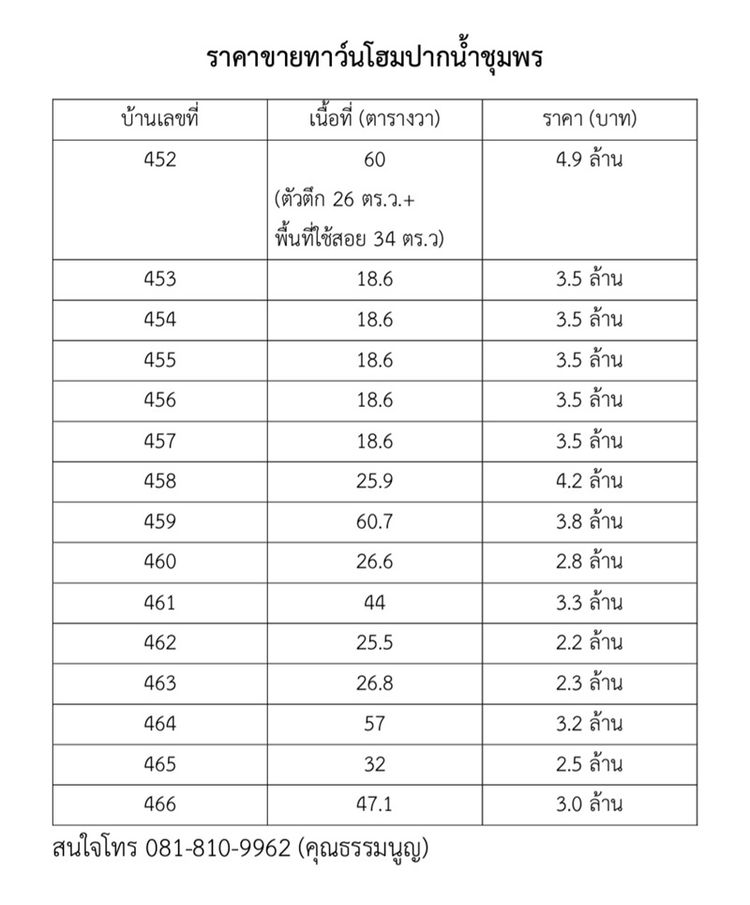 ราคาขายทาว์นโฮมปากน้ำชุมพร

| บ้านเลขที่ | เนื้อที่ (ตารางวา) | ราคา (บาท) |
|---|---|---|
| 452 | 60 (ตัวตึก 26 ตร.ว.+ พื้นที่ใช้สอย 34 ตร.ว) | 4.9 ล้าน |
| 453 | 18.6 | 3.5 ล้าน |
| 454 | 18.6 | 3.5 ล้าน |
| 455 | 18.6 | 3.5 ล้าน |
| 456 | 18.6 | 3.5 ล้าน |
| 457 | 18.6 | 3.5 ล้าน |
| 458 | 25.9 | 4.2 ล้าน |
| 459 | 60.7 | 3.8 ล้าน |
| 460 | 26.6 | 2.8 ล้าน |
| 461 | 44 | 3.3 ล้าน |
| 462 | 25.5 | 2.2 ล้าน |
| 463 | 26.8 | 2.3 ล้าน |
| 464 | 57 | 3.2 ล้าน |
| 465 | 32 | 2.5 ล้าน |
| 466 | 47.1 | 3.0 ล้าน |

สนใจโทร 081-810-9962 (คุณธรรมนูญ)